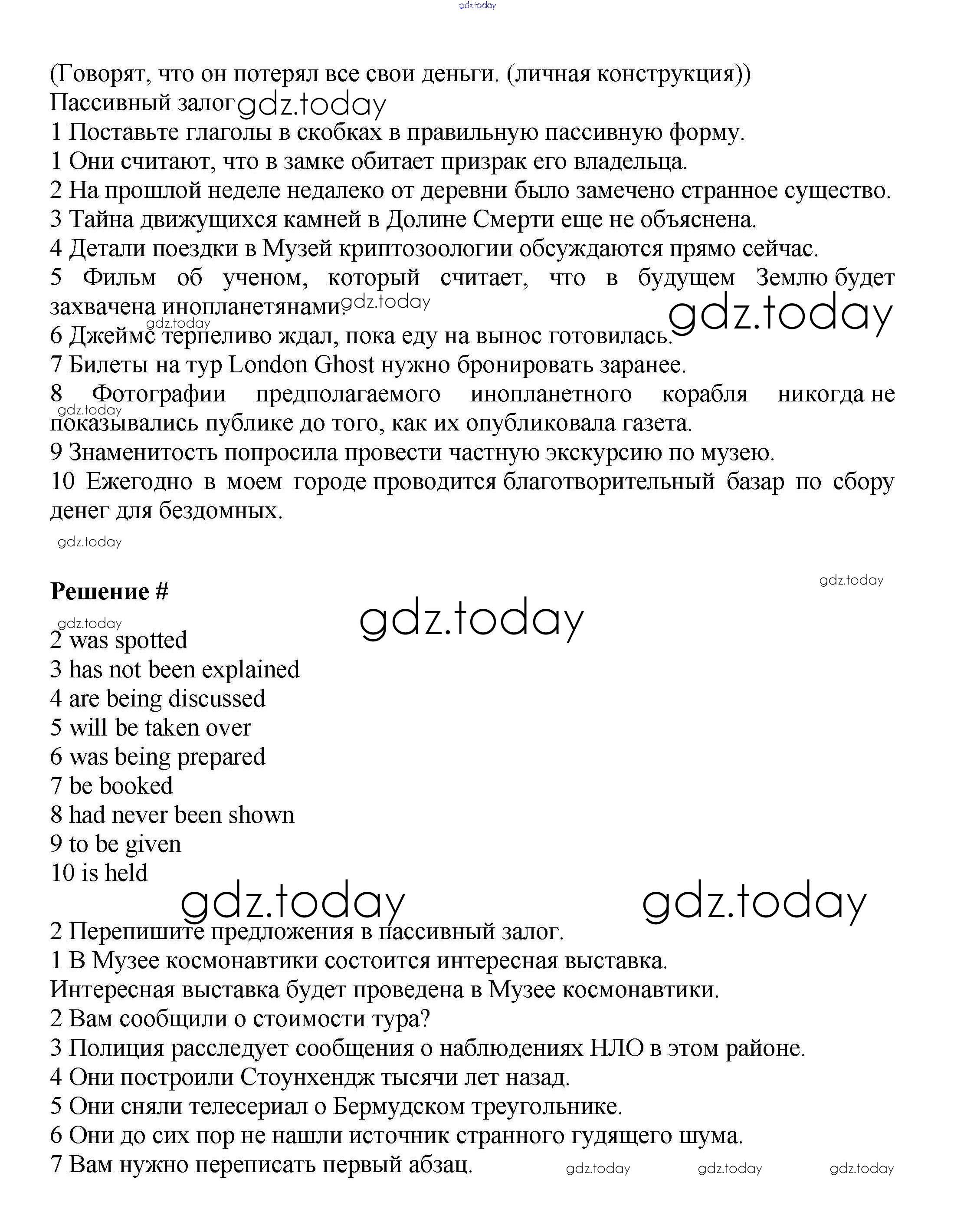 gdz.today

(Говорят, что он потерял все свои деньги. (личная конструкция))
Пассивный залог gdz.today
1 Поставьте глаголы в скобках в правильную пассивную форму.
1 Они считают, что в замке обитает призрак его владельца.
2 На прошлой неделе недалеко от деревни было замечено странное существо.
3 Тайна движущихся камней в Долине Смерти еще не объяснена.
4 Детали поездки в Музей криптозоологии обсуждаются прямо сейчас.
5 Фильм об ученом, который считает, что в будущем Землю будет захвачена инопланетянами. gdz.today
gdz.today gdz.today
6 Джеймс терпеливо ждал, пока еду на вынос готовилась.
7 Билеты на тур London Ghost нужно бронировать заранее.
8 Фотографии предполагаемого инопланетного корабля никогда не показывались публике до того, как их опубликовала газета.
gdz.today
9 Знаменитость попросила провести частную экскурсию по музею.
10 Ежегодно в моем городе проводится благотворительный базар по сбору денег для бездомных.
gdz.today

gdz.today
Решение #
gdz.today gdz.today
2 was spotted
3 has not been explained
4 are being discussed
5 will be taken over
6 was being prepared
7 be booked
8 had never been shown
9 to be given
10 is held
gdz.today gdz.today
2 Перепишите предложения в пассивный залог.
1 В Музее космонавтики состоится интересная выставка.
Интересная выставка будет проведена в Музее космонавтики.
2 Вам сообщили о стоимости тура?
3 Полиция расследует сообщения о наблюдениях НЛО в этом районе.
4 Они построили Стоунхендж тысячи лет назад.
5 Они сняли телесериал о Бермудском треугольнике.
6 Они до сих пор не нашли источник странного гудящего шума.
7 Вам нужно переписать первый абзац. gdz.today gdz.today gdz.today